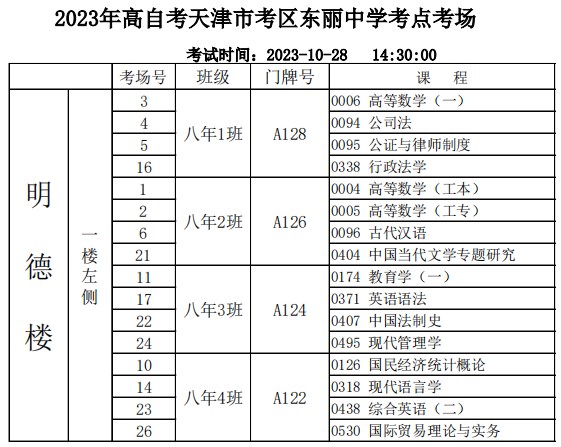 2023年高自考天津市考区东丽中学考点考场

考试时间：2023-10-28　14:30:00

| | | 考场号 | 班级 | 门牌号 | 课　程 |
|---|---|---|---|---|---|
| 明德楼 | 一楼左侧 | 3 | 八年1班 | A128 | 0006 高等数学（一） |
| | | 4 | | | 0094 公司法 |
| | | 5 | | | 0095 公证与律师制度 |
| | | 16 | | | 0338 行政法学 |
| | | 1 | 八年2班 | A126 | 0004 高等数学（工本） |
| | | 2 | | | 0005 高等数学（工专） |
| | | 6 | | | 0096 古代汉语 |
| | | 21 | | | 0404 中国当代文学专题研究 |
| | | 11 | 八年3班 | A124 | 0174 教育学（一） |
| | | 17 | | | 0371 英语语法 |
| | | 22 | | | 0407 中国法制史 |
| | | 24 | | | 0495 现代管理学 |
| | | 10 | 八年4班 | A122 | 0126 国民经济统计概论 |
| | | 14 | | | 0318 现代语言学 |
| | | 23 | | | 0438 综合英语（二） |
| | | 26 | | | 0530 国际贸易理论与实务 |